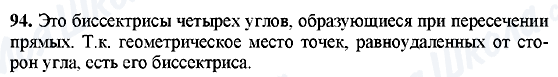 94. Это биссектрисы четырех углов, образующиеся при пересечении прямых. Т.к. геометрическое место точек, равноудаленных от сторон угла, есть его биссектриса.